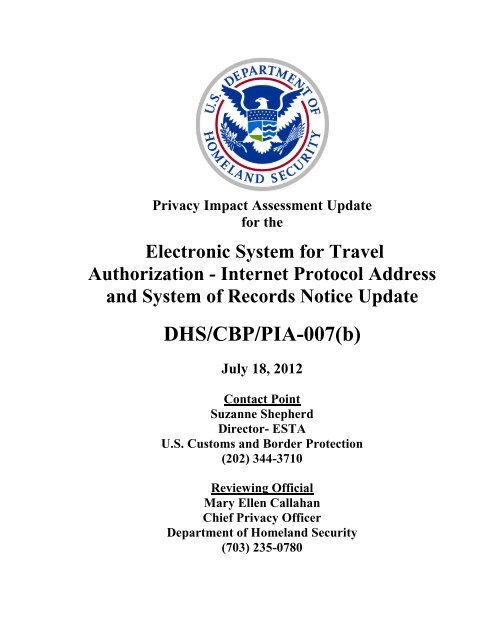 U.S. DEPARTMENT OF HOMELAND SECURITY

Privacy Impact Assessment Update for the

Electronic System for Travel Authorization - Internet Protocol Address and System of Records Notice Update

DHS/CBP/PIA-007(b)

July 18, 2012

Contact Point
Suzanne Shepherd
Director- ESTA
U.S. Customs and Border Protection
(202) 344-3710

Reviewing Official
Mary Ellen Callahan
Chief Privacy Officer
Department of Homeland Security
(703) 235-0780